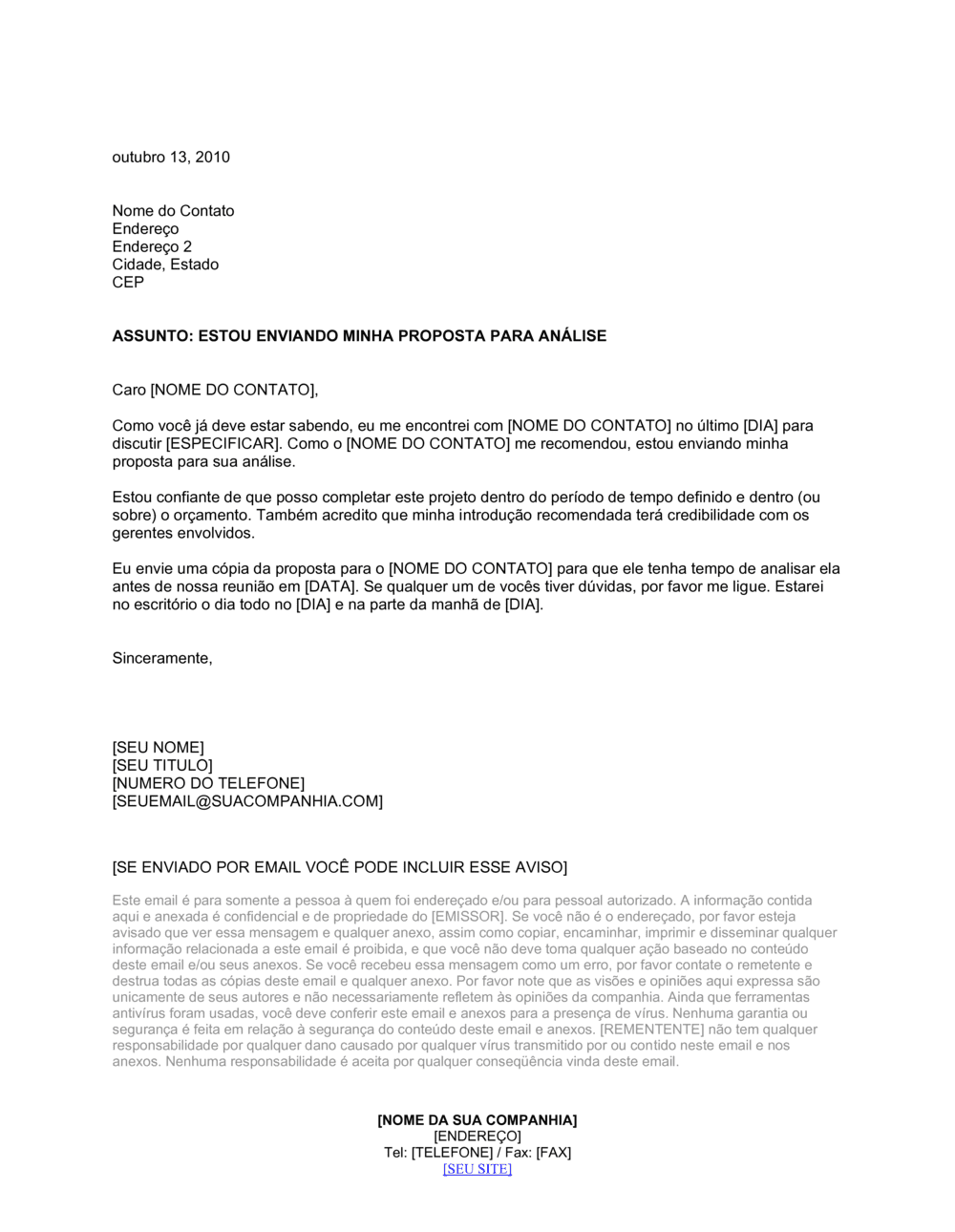 outubro 13, 2010

Nome do Contato
Endereço
Endereço 2
Cidade, Estado
CEP

ASSUNTO: ESTOU ENVIANDO MINHA PROPOSTA PARA ANÁLISE

Caro [NOME DO CONTATO],

Como você já deve estar sabendo, eu me encontrei com [NOME DO CONTATO] no último [DIA] para discutir [ESPECIFICAR]. Como o [NOME DO CONTATO] me recomendou, estou enviando minha proposta para sua análise.

Estou confiante de que posso completar este projeto dentro do período de tempo definido e dentro (ou sobre) o orçamento. Também acredito que minha introdução recomendada terá credibilidade com os gerentes envolvidos.

Eu envie uma cópia da proposta para o [NOME DO CONTATO] para que ele tenha tempo de analisar ela antes de nossa reunião em [DATA]. Se qualquer um de vocês tiver dúvidas, por favor me ligue. Estarei no escritório o dia todo no [DIA] e na parte da manhã de [DIA].

Sinceramente,

[SEU NOME]
[SEU TITULO]
[NUMERO DO TELEFONE]
[SEUEMAIL@SUACOMPANHIA.COM]

[SE ENVIADO POR EMAIL VOCÊ PODE INCLUIR ESSE AVISO]

Este email é para somente a pessoa à quem foi endereçado e/ou para pessoal autorizado. A informação contida aqui e anexada é confidencial e de propriedade do [EMISSOR]. Se você não é o endereçado, por favor esteja avisado que ver essa mensagem e qualquer anexo, assim como copiar, encaminhar, imprimir e disseminar qualquer informação relacionada a este email é proibida, e que você não deve toma qualquer ação baseado no conteúdo deste email e/ou seus anexos. Se você recebeu essa mensagem como um erro, por favor contate o remetente e destrua todas as cópias deste email e qualquer anexo. Por favor note que as visões e opiniões aqui expressa são unicamente de seus autores e não necessariamente refletem às opiniões da companhia. Ainda que ferramentas antivírus foram usadas, você deve conferir este email e anexos para a presença de vírus. Nenhuma garantia ou segurança é feita em relação à segurança do conteúdo deste email e anexos. [REMENTENTE] não tem qualquer responsabilidade por qualquer dano causado por qualquer vírus transmitido por ou contido neste email e nos anexos. Nenhuma responsabilidade é aceita por qualquer conseqüência vinda deste email.

[NOME DA SUA COMPANHIA]
[ENDEREÇO]
Tel: [TELEFONE] / Fax: [FAX]
[SEU SITE]